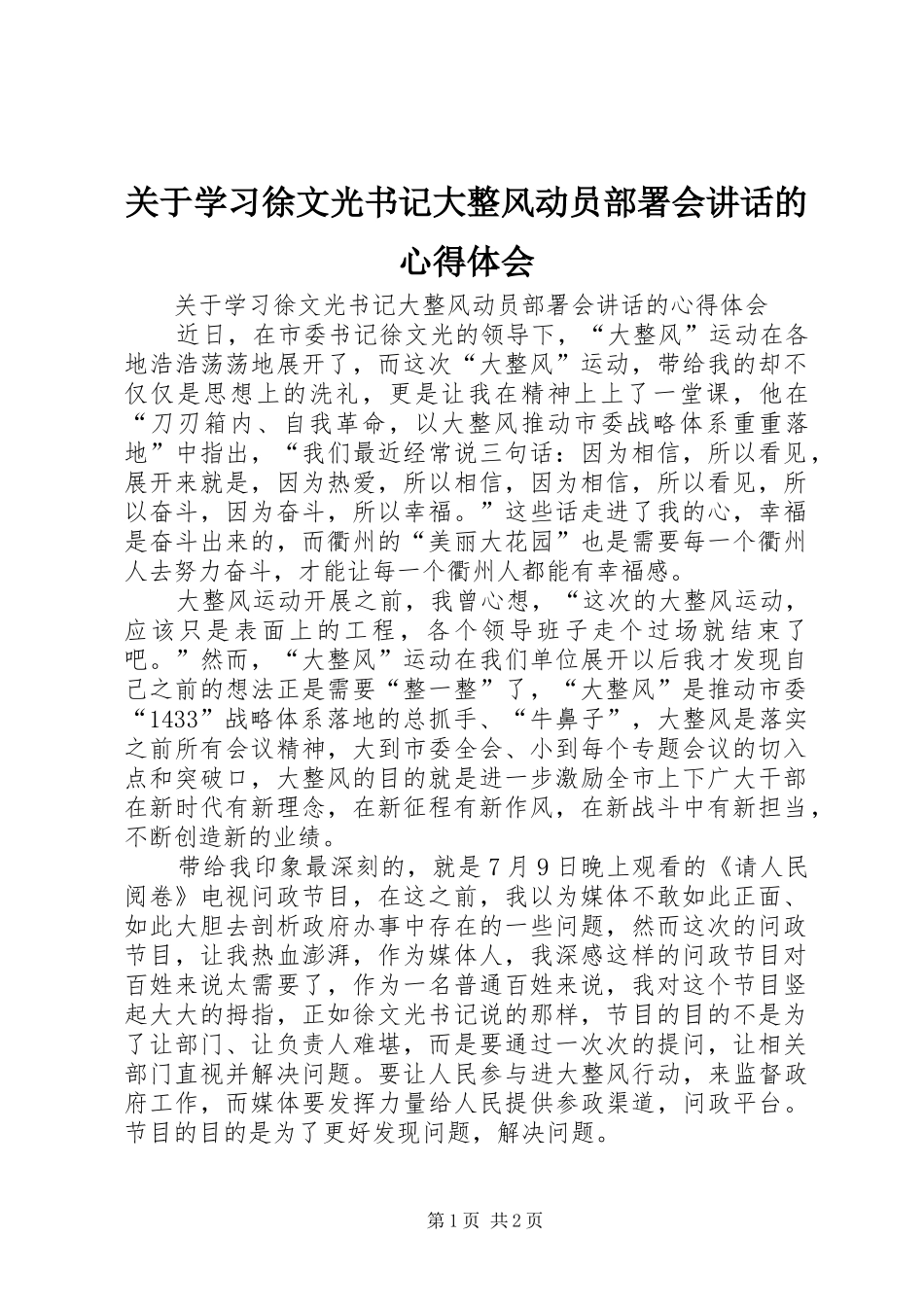 关于学习徐文光书记大整风动员部署会讲话的心得体会

关于学习徐文光书记大整风动员部署会讲话的心得体会

近日，在市委书记徐文光的领导下，“大整风”运动在各地浩浩荡荡地展开了，而这次“大整风”运动，带给我的却不仅仅是思想上的洗礼，更是让我在精神上上了一堂课，他在“刀刃箱内、自我革命，以大整风推动市委战略体系重重落地”中指出，“我们最近经常说三句话：因为相信，所以看见，展开来就是，因为热爱，所以相信，因为相信，所以看见，所以奋斗，因为奋斗，所以幸福。”这些话走进了我的心，幸福是奋斗出来的，而衢州的“美丽大花园”也是需要每一个衢州人去努力奋斗，才能让每一个衢州人都能有幸福感。

大整风运动开展之前，我曾心想，“这次的大整风运动，应该只是表面上的工程，各个领导班子走个过场就结束了吧。”然而，“大整风”运动在我们单位展开以后我才发现自己之前的想法正是需要“整一整”了，“大整风”是推动市委“1433”战略体系落地的总抓手、“牛鼻子”，大整风是落实之前所有会议精神，大到市委全会、小到每个专题会议的切入点和突破口，大整风的目的就是进一步激励全市上下广大干部在新时代有新理念，在新征程有新作风，在新战斗中有新担当，不断创造新的业绩。

带给我印象最深刻的，就是7月9日晚上观看的《请人民阅卷》电视问政节目，在这之前，我以为媒体不敢如此正面、如此大胆去剖析政府办事中存在的一些问题，然而这次的问政节目，让我热血澎湃，作为媒体人，我深感这样的问政节目对百姓来说太需要了，作为一名普通百姓来说，我对这个节目竖起大大的拇指，正如徐文光书记说的那样，节目的目的不是为了让部门、让负责人难堪，而是要通过一次次的提问，让相关部门直视并解决问题。要让人民参与进大整风行动，来监督政府工作，而媒体要发挥力量给人民提供参政渠道，问政平台。节目的目的是为了更好发现问题，解决问题。

第1页 共2页